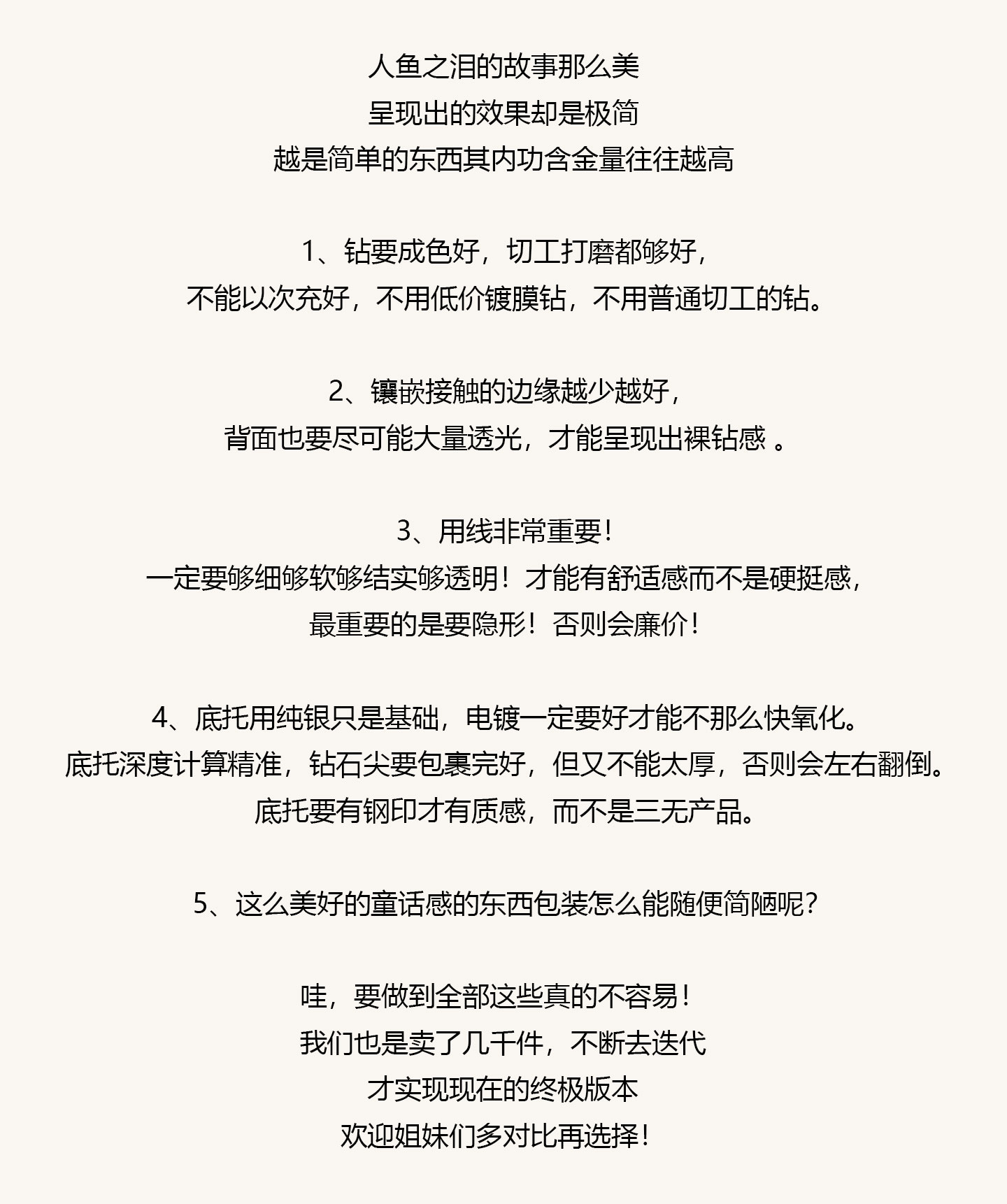 人鱼之泪的故事那么美
呈现出的效果却是极简
越是简单的东西其内功含金量往往越高

1、钻要成色好，切工打磨都够好，
不能以次充好，不用低价镀膜钻，不用普通切工的钻。

2、镶嵌接触的边缘越少越好，
背面也要尽可能大量透光，才能呈现出裸钻感 。

3、用线非常重要！
一定要够细够软够结实够透明！才能有舒适感而不是硬挺感，
最重要的是要隐形！否则会廉价！

4、底托用纯银只是基础，电镀一定要好才能不那么快氧化。
底托深度计算精准，钻石尖要包裹完好，但又不能太厚，否则会左右翻倒。
底托要有钢印才有质感，而不是三无产品。

5、这么美好的童话感的东西包装怎么能随便简陋呢？

哇，要做到全部这些真的不容易！
我们也是卖了几千件，不断去迭代
才实现现在的终极版本
欢迎姐妹们多对比再选择！